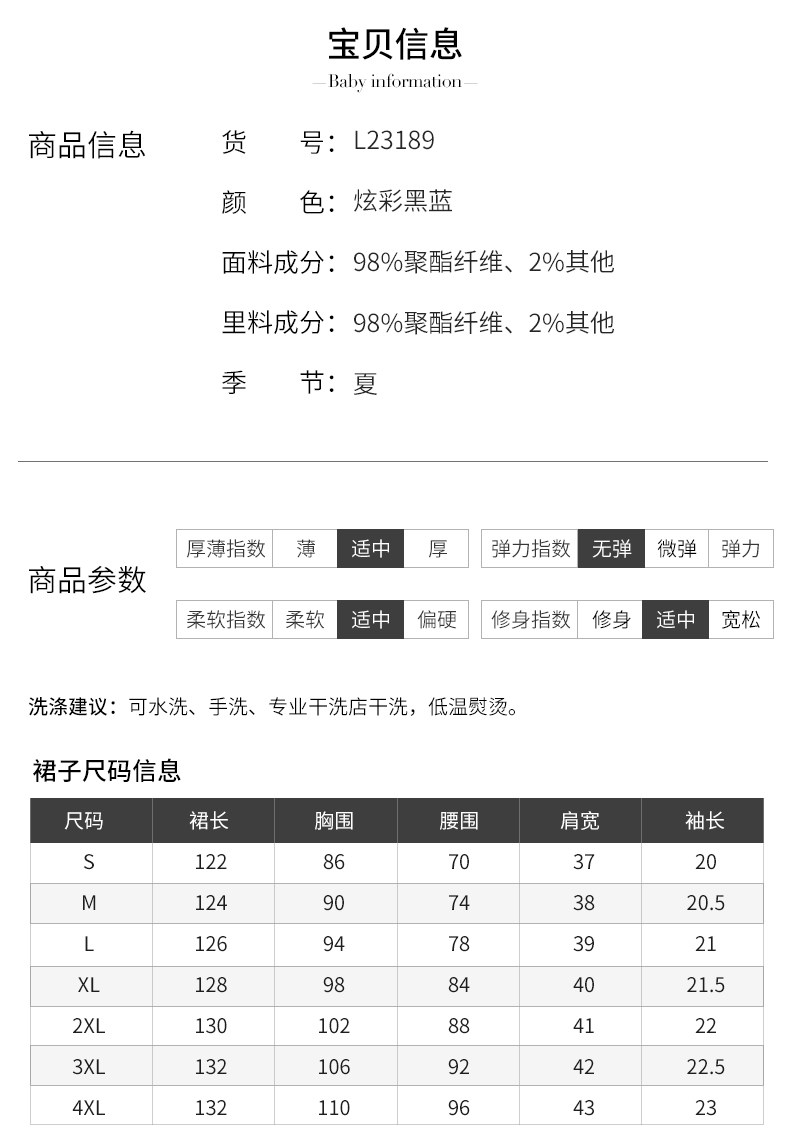 宝贝信息
—Baby information—

商品信息

货　　号：L23189

颜　　色：炫彩黑蓝

面料成分：98%聚酯纤维、2%其他

里料成分：98%聚酯纤维、2%其他

季　　节：夏

商品参数

| 厚薄指数 | 薄 | 适中 | 厚 |
|---|---|---|---|

| 弹力指数 | 无弹 | 微弹 | 弹力 |
|---|---|---|---|

| 柔软指数 | 柔软 | 适中 | 偏硬 |
|---|---|---|---|

| 修身指数 | 修身 | 适中 | 宽松 |
|---|---|---|---|

洗涤建议：可水洗、手洗、专业干洗店干洗，低温熨烫。

裙子尺码信息

| 尺码 | 裙长 | 胸围 | 腰围 | 肩宽 | 袖长 |
|---|---|---|---|---|---|
| S | 122 | 86 | 70 | 37 | 20 |
| M | 124 | 90 | 74 | 38 | 20.5 |
| L | 126 | 94 | 78 | 39 | 21 |
| XL | 128 | 98 | 84 | 40 | 21.5 |
| 2XL | 130 | 102 | 88 | 41 | 22 |
| 3XL | 132 | 106 | 92 | 42 | 22.5 |
| 4XL | 132 | 110 | 96 | 43 | 23 |